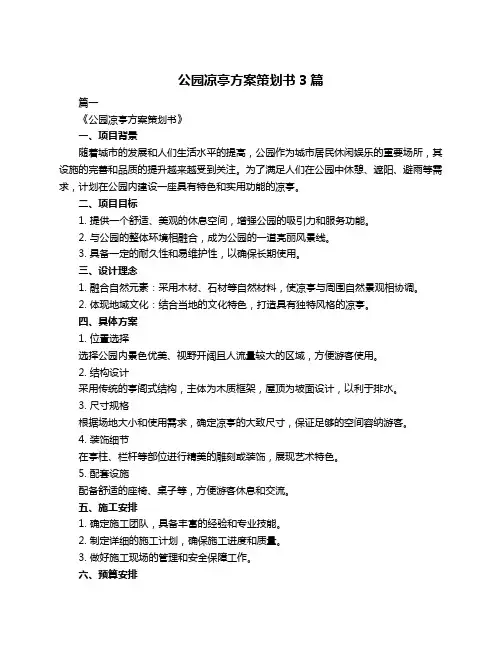 公园凉亭方案策划书 3 篇

篇一

《公园凉亭方案策划书》

一、项目背景

随着城市的发展和人们生活水平的提高，公园作为城市居民休闲娱乐的重要场所，其设施的完善和品质的提升越来越受到关注。为了满足人们在公园中休憩、遮阳、避雨等需求，计划在公园内建设一座具有特色和实用功能的凉亭。

二、项目目标

1. 提供一个舒适、美观的休息空间，增强公园的吸引力和服务功能。

2. 与公园的整体环境相融合，成为公园的一道亮丽风景线。

3. 具备一定的耐久性和易维护性，以确保长期使用。

三、设计理念

1. 融合自然元素：采用木材、石材等自然材料，使凉亭与周围自然景观相协调。

2. 体现地域文化：结合当地的文化特色，打造具有独特风格的凉亭。

四、具体方案

1. 位置选择

选择公园内景色优美、视野开阔且人流量较大的区域，方便游客使用。

2. 结构设计

采用传统的亭阁式结构，主体为木质框架，屋顶为坡面设计，以利于排水。

3. 尺寸规格

根据场地大小和使用需求，确定凉亭的大致尺寸，保证足够的空间容纳游客。

4. 装饰细节

在亭柱、栏杆等部位进行精美的雕刻或装饰，展现艺术特色。

5. 配套设施

配备舒适的座椅、桌子等，方便游客休息和交流。

五、施工安排

1. 确定施工团队，具备丰富的经验和专业技能。

2. 制定详细的施工计划，确保施工进度和质量。

3. 做好施工现场的管理和安全保障工作。

六、预算安排